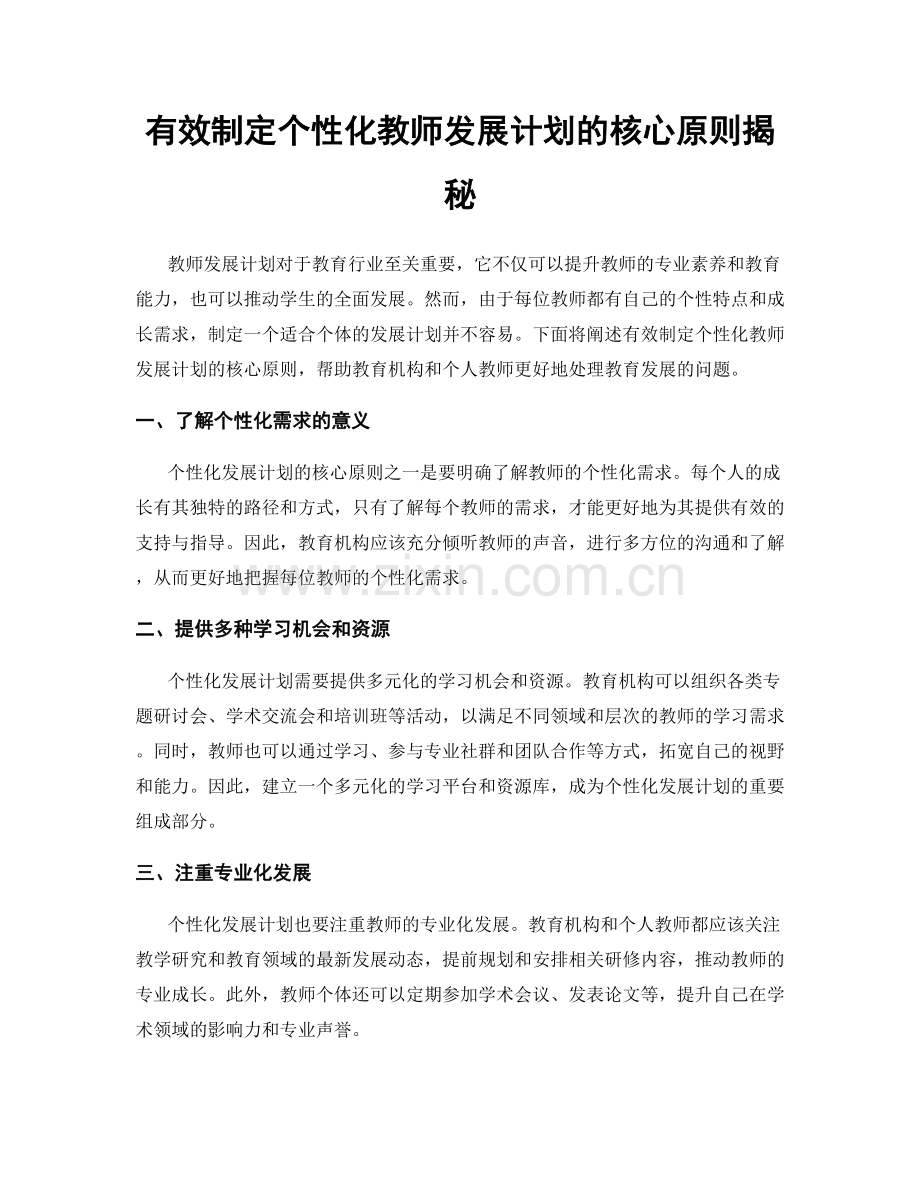 有效制定个性化教师发展计划的核心原则揭秘

教师发展计划对于教育行业至关重要，它不仅可以提升教师的专业素养和教育能力，也可以推动学生的全面发展。然而，由于每位教师都有自己的个性特点和成长需求，制定一个适合个体的发展计划并不容易。下面将阐述有效制定个性化教师发展计划的核心原则，帮助教育机构和个人教师更好地处理教育发展的问题。

一、了解个性化需求的意义

个性化发展计划的核心原则之一是要明确了解教师的个性化需求。每个人的成长有其独特的路径和方式，只有了解每个教师的需求，才能更好地为其提供有效的支持与指导。因此，教育机构应该充分倾听教师的声音，进行多方位的沟通和了解，从而更好地把握每位教师的个性化需求。

二、提供多种学习机会和资源

个性化发展计划需要提供多元化的学习机会和资源。教育机构可以组织各类专题研讨会、学术交流会和培训班等活动，以满足不同领域和层次的教师的学习需求。同时，教师也可以通过学习、参与专业社群和团队合作等方式，拓宽自己的视野和能力。因此，建立一个多元化的学习平台和资源库，成为个性化发展计划的重要组成部分。

三、注重专业化发展

个性化发展计划也要注重教师的专业化发展。教育机构和个人教师都应该关注教学研究和教育领域的最新发展动态，提前规划和安排相关研修内容，推动教师的专业成长。此外，教师个体还可以定期参加学术会议、发表论文等，提升自己在学术领域的影响力和专业声誉。

www.zixin.com.cn